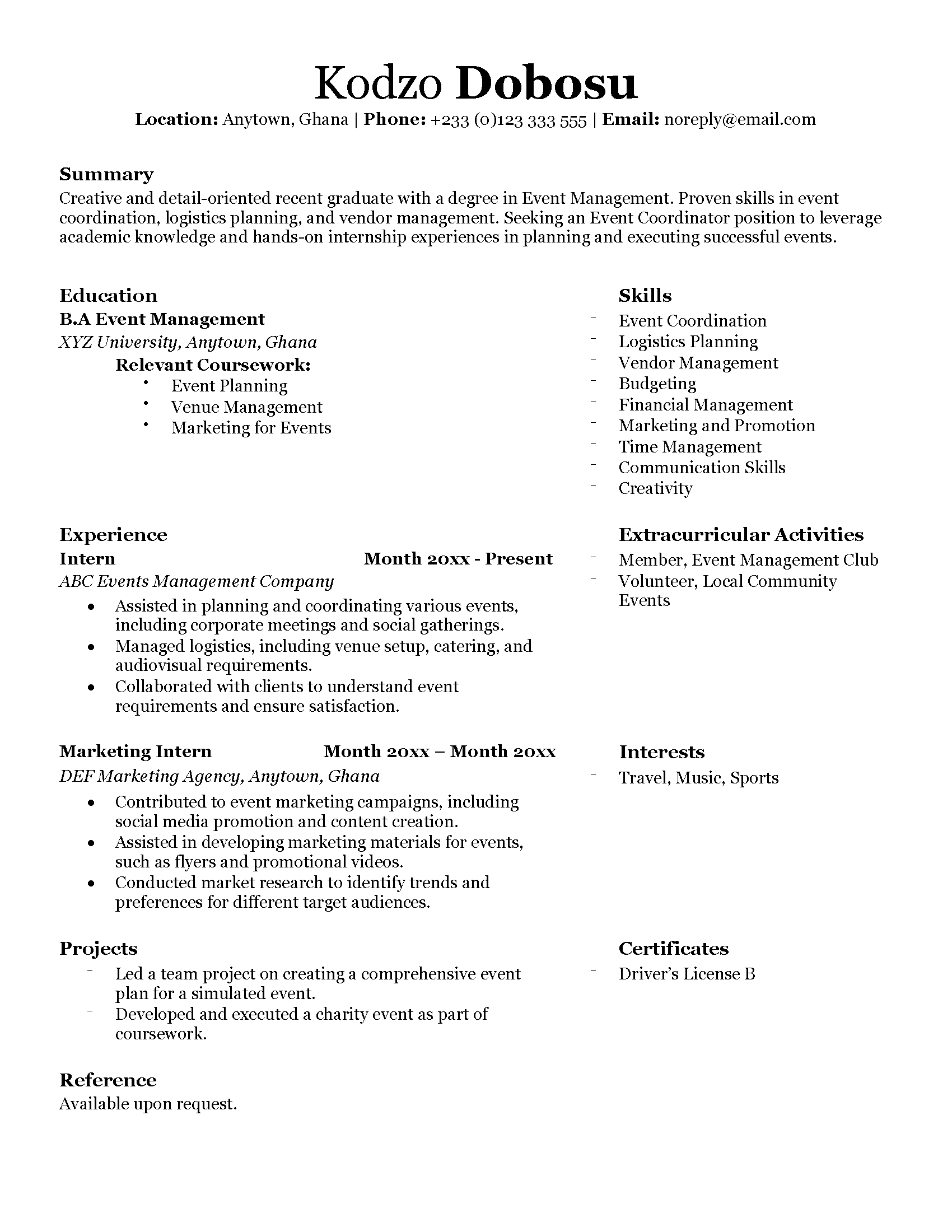 Kodzo Dobosu

Location: Anytown, Ghana | Phone: +233 (0)123 333 555 | Email: noreply@email.com

Summary
Creative and detail-oriented recent graduate with a degree in Event Management. Proven skills in event coordination, logistics planning, and vendor management. Seeking an Event Coordinator position to leverage academic knowledge and hands-on internship experiences in planning and executing successful events.

Education
B.A Event Management
XYZ University, Anytown, Ghana
Relevant Coursework:
• Event Planning
• Venue Management
• Marketing for Events

Experience
Intern Month 20xx - Present
ABC Events Management Company
• Assisted in planning and coordinating various events, including corporate meetings and social gatherings.
• Managed logistics, including venue setup, catering, and audiovisual requirements.
• Collaborated with clients to understand event requirements and ensure satisfaction.

Marketing Intern Month 20xx – Month 20xx
DEF Marketing Agency, Anytown, Ghana
• Contributed to event marketing campaigns, including social media promotion and content creation.
• Assisted in developing marketing materials for events, such as flyers and promotional videos.
• Conducted market research to identify trends and preferences for different target audiences.

Projects
- Led a team project on creating a comprehensive event plan for a simulated event.
- Developed and executed a charity event as part of coursework.

Reference
Available upon request.

Skills
- Event Coordination
- Logistics Planning
- Vendor Management
- Budgeting
- Financial Management
- Marketing and Promotion
- Time Management
- Communication Skills
- Creativity

Extracurricular Activities
- Member, Event Management Club
- Volunteer, Local Community Events

Interests
- Travel, Music, Sports

Certificates
- Driver's License B